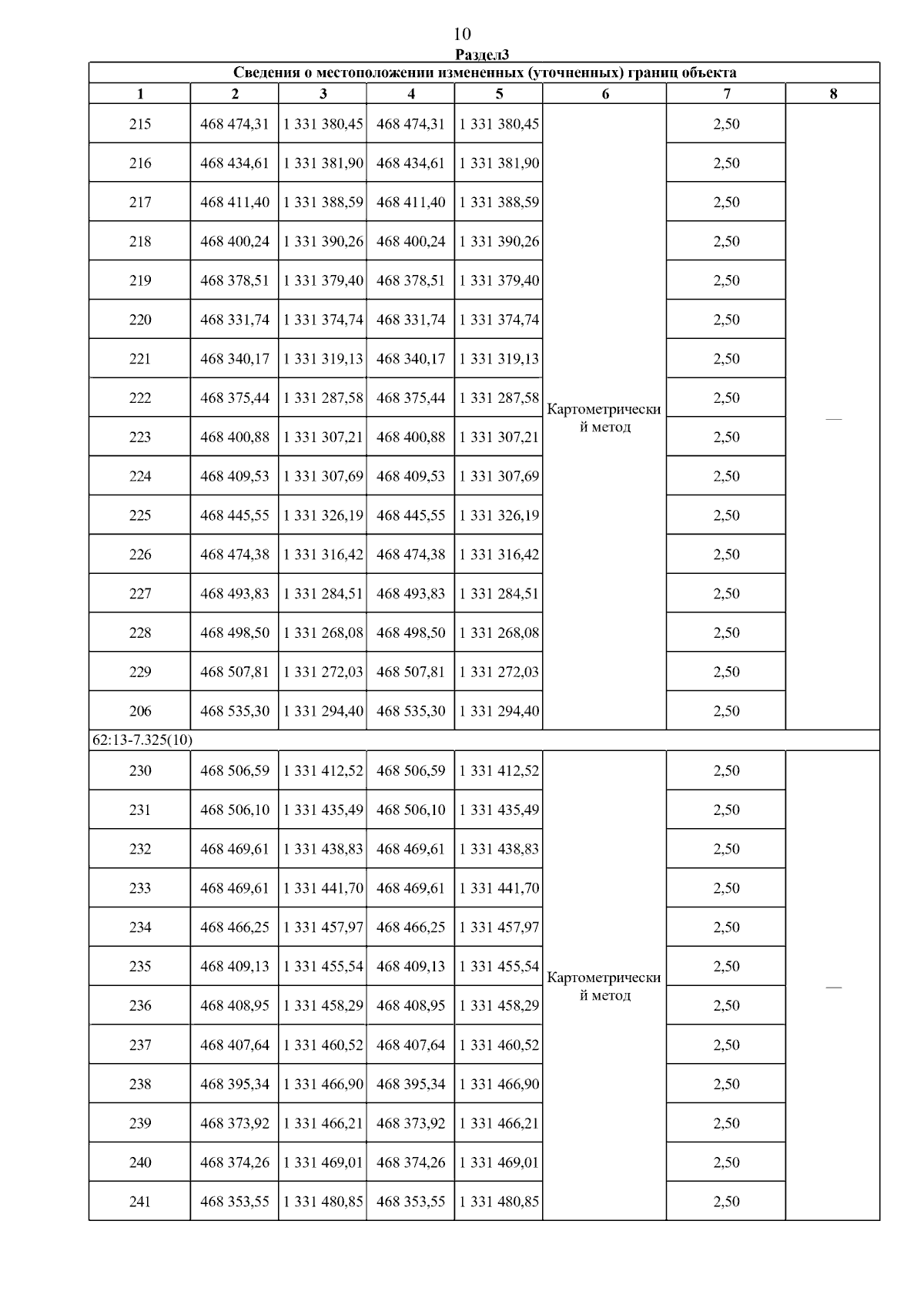 10

Раздел3

Сведения о местоположении измененных (уточненных) границ объекта

| 1 | 2 | 3 | 4 | 5 | 6 | 7 | 8 |
|---|---|---|---|---|---|---|---|
| 215 | 468 474,31 | 1 331 380,45 | 468 474,31 | 1 331 380,45 | Картометрический метод | 2,50 | — |
| 216 | 468 434,61 | 1 331 381,90 | 468 434,61 | 1 331 381,90 | | 2,50 | |
| 217 | 468 411,40 | 1 331 388,59 | 468 411,40 | 1 331 388,59 | | 2,50 | |
| 218 | 468 400,24 | 1 331 390,26 | 468 400,24 | 1 331 390,26 | | 2,50 | |
| 219 | 468 378,51 | 1 331 379,40 | 468 378,51 | 1 331 379,40 | | 2,50 | |
| 220 | 468 331,74 | 1 331 374,74 | 468 331,74 | 1 331 374,74 | | 2,50 | |
| 221 | 468 340,17 | 1 331 319,13 | 468 340,17 | 1 331 319,13 | | 2,50 | |
| 222 | 468 375,44 | 1 331 287,58 | 468 375,44 | 1 331 287,58 | | 2,50 | |
| 223 | 468 400,88 | 1 331 307,21 | 468 400,88 | 1 331 307,21 | | 2,50 | |
| 224 | 468 409,53 | 1 331 307,69 | 468 409,53 | 1 331 307,69 | | 2,50 | |
| 225 | 468 445,55 | 1 331 326,19 | 468 445,55 | 1 331 326,19 | | 2,50 | |
| 226 | 468 474,38 | 1 331 316,42 | 468 474,38 | 1 331 316,42 | | 2,50 | |
| 227 | 468 493,83 | 1 331 284,51 | 468 493,83 | 1 331 284,51 | | 2,50 | |
| 228 | 468 498,50 | 1 331 268,08 | 468 498,50 | 1 331 268,08 | | 2,50 | |
| 229 | 468 507,81 | 1 331 272,03 | 468 507,81 | 1 331 272,03 | | 2,50 | |
| 206 | 468 535,30 | 1 331 294,40 | 468 535,30 | 1 331 294,40 | | 2,50 | |
| 62:13-7.325(10) | | | | | | | |
| 230 | 468 506,59 | 1 331 412,52 | 468 506,59 | 1 331 412,52 | Картометрический метод | 2,50 | — |
| 231 | 468 506,10 | 1 331 435,49 | 468 506,10 | 1 331 435,49 | | 2,50 | |
| 232 | 468 469,61 | 1 331 438,83 | 468 469,61 | 1 331 438,83 | | 2,50 | |
| 233 | 468 469,61 | 1 331 441,70 | 468 469,61 | 1 331 441,70 | | 2,50 | |
| 234 | 468 466,25 | 1 331 457,97 | 468 466,25 | 1 331 457,97 | | 2,50 | |
| 235 | 468 409,13 | 1 331 455,54 | 468 409,13 | 1 331 455,54 | | 2,50 | |
| 236 | 468 408,95 | 1 331 458,29 | 468 408,95 | 1 331 458,29 | | 2,50 | |
| 237 | 468 407,64 | 1 331 460,52 | 468 407,64 | 1 331 460,52 | | 2,50 | |
| 238 | 468 395,34 | 1 331 466,90 | 468 395,34 | 1 331 466,90 | | 2,50 | |
| 239 | 468 373,92 | 1 331 466,21 | 468 373,92 | 1 331 466,21 | | 2,50 | |
| 240 | 468 374,26 | 1 331 469,01 | 468 374,26 | 1 331 469,01 | | 2,50 | |
| 241 | 468 353,55 | 1 331 480,85 | 468 353,55 | 1 331 480,85 | | 2,50 | |